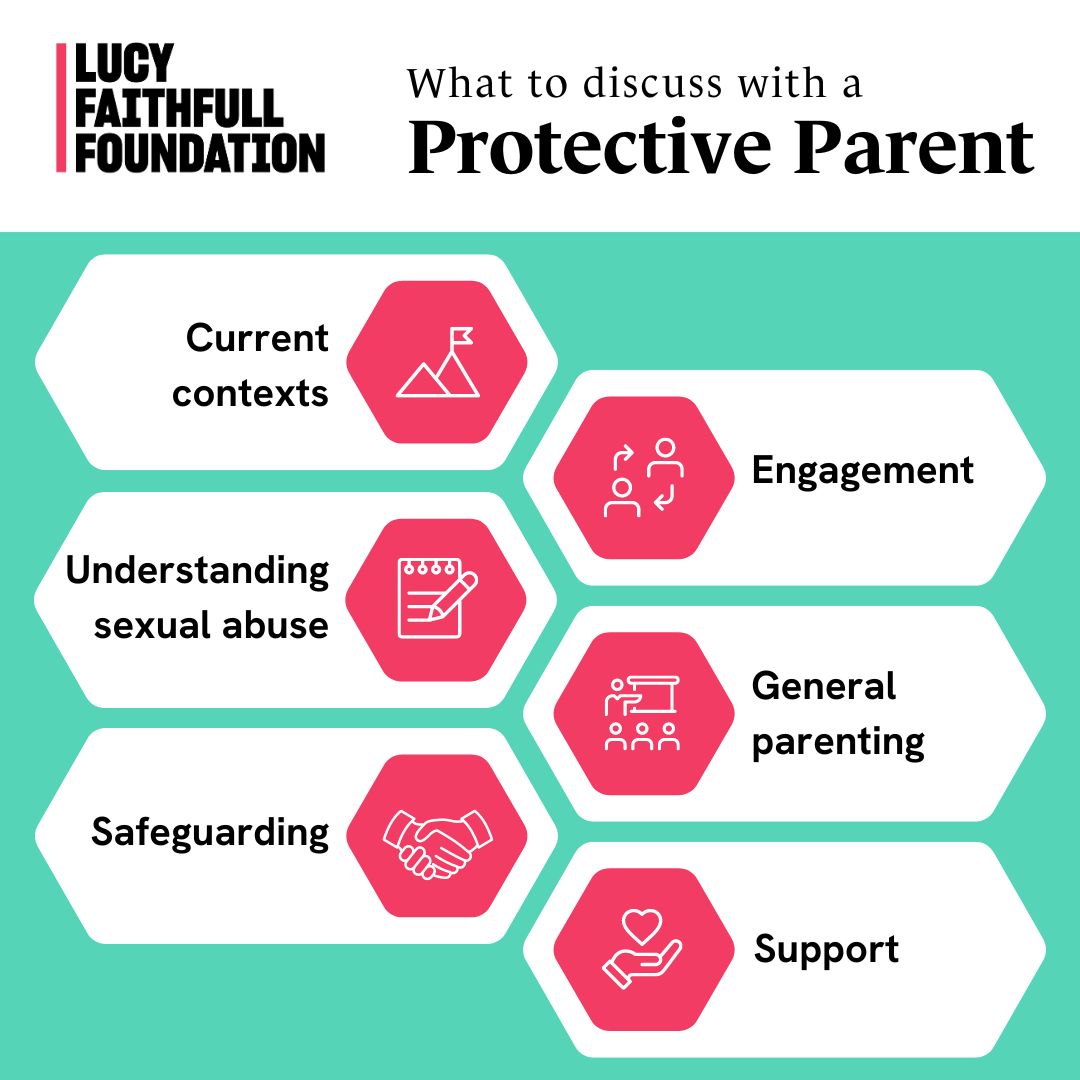 LUCY FAITHFULL FOUNDATION

What to discuss with a
Protective Parent

Current contexts

Engagement

Understanding sexual abuse

General parenting

Safeguarding

Support